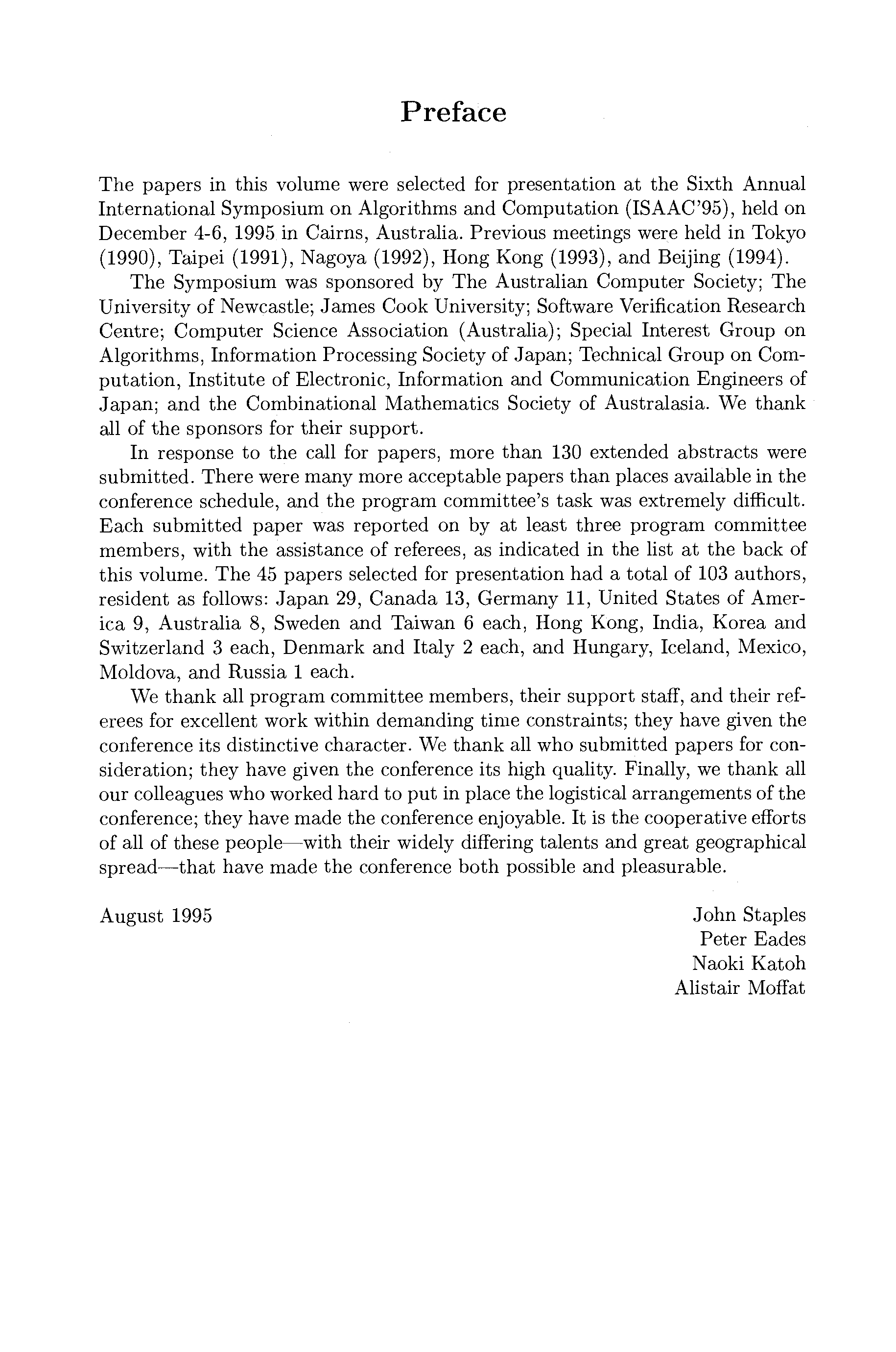 Preface

The papers in this volume were selected for presentation at the Sixth Annual International Symposium on Algorithms and Computation (ISAAC'95), held on December 4-6, 1995 in Cairns, Australia. Previous meetings were held in Tokyo (1990), Taipei (1991), Nagoya (1992), Hong Kong (1993), and Beijing (1994).

The Symposium was sponsored by The Australian Computer Society; The University of Newcastle; James Cook University; Software Verification Research Centre; Computer Science Association (Australia); Special Interest Group on Algorithms, Information Processing Society of Japan; Technical Group on Computation, Institute of Electronic, Information and Communication Engineers of Japan; and the Combinational Mathematics Society of Australasia. We thank all of the sponsors for their support.

In response to the call for papers, more than 130 extended abstracts were submitted. There were many more acceptable papers than places available in the conference schedule, and the program committee's task was extremely difficult. Each submitted paper was reported on by at least three program committee members, with the assistance of referees, as indicated in the list at the back of this volume. The 45 papers selected for presentation had a total of 103 authors, resident as follows: Japan 29, Canada 13, Germany 11, United States of America 9, Australia 8, Sweden and Taiwan 6 each, Hong Kong, India, Korea and Switzerland 3 each, Denmark and Italy 2 each, and Hungary, Iceland, Mexico, Moldova, and Russia 1 each.

We thank all program committee members, their support staff, and their referees for excellent work within demanding time constraints; they have given the conference its distinctive character. We thank all who submitted papers for consideration; they have given the conference its high quality. Finally, we thank all our colleagues who worked hard to put in place the logistical arrangements of the conference; they have made the conference enjoyable. It is the cooperative efforts of all of these people—with their widely differing talents and great geographical spread—that have made the conference both possible and pleasurable.

August 1995

John Staples
Peter Eades
Naoki Katoh
Alistair Moffat